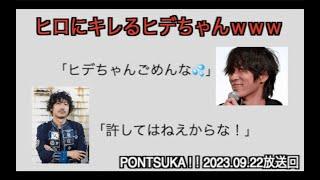 ヒロにキレるヒデちゃんwww

「ヒデちゃんごめんな💦」

「許してはねえからな！」

PONTSUKA！！2023.09.22放送回